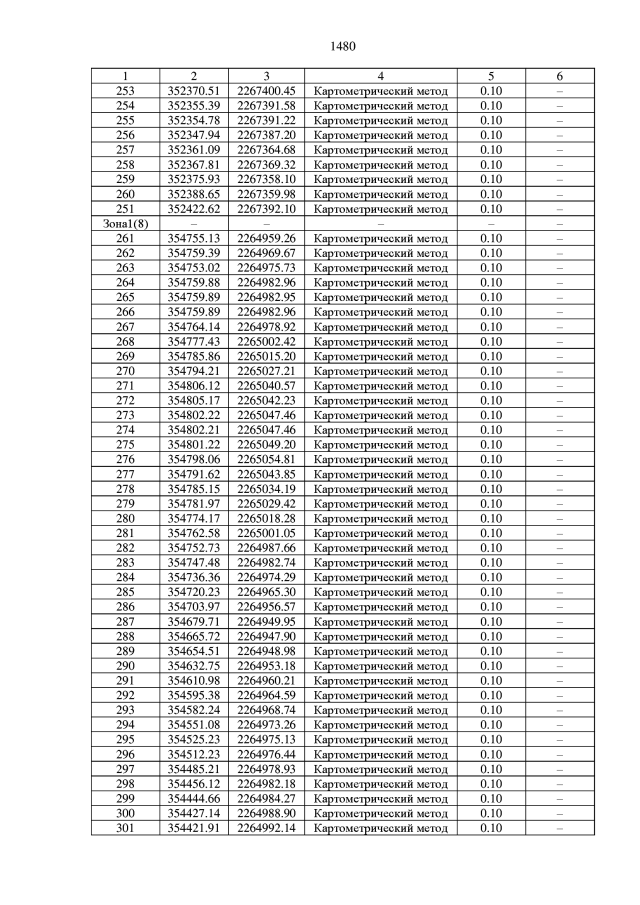 1480

| 1 | 2 | 3 | 4 | 5 | 6 |
|---|---|---|---|---|---|
| 253 | 352370.51 | 2267400.45 | Картометрический метод | 0.10 | – |
| 254 | 352355.39 | 2267391.58 | Картометрический метод | 0.10 | – |
| 255 | 352354.78 | 2267391.22 | Картометрический метод | 0.10 | – |
| 256 | 352347.94 | 2267387.20 | Картометрический метод | 0.10 | – |
| 257 | 352361.09 | 2267364.68 | Картометрический метод | 0.10 | – |
| 258 | 352367.81 | 2267369.32 | Картометрический метод | 0.10 | – |
| 259 | 352375.93 | 2267358.10 | Картометрический метод | 0.10 | – |
| 260 | 352388.65 | 2267359.98 | Картометрический метод | 0.10 | – |
| 251 | 352422.62 | 2267392.10 | Картометрический метод | 0.10 | – |
| Зона1(8) | – | – | – | – | – |
| 261 | 354755.13 | 2264959.26 | Картометрический метод | 0.10 | – |
| 262 | 354759.39 | 2264969.67 | Картометрический метод | 0.10 | – |
| 263 | 354753.02 | 2264975.73 | Картометрический метод | 0.10 | – |
| 264 | 354759.88 | 2264982.96 | Картометрический метод | 0.10 | – |
| 265 | 354759.89 | 2264982.95 | Картометрический метод | 0.10 | – |
| 266 | 354759.89 | 2264982.96 | Картометрический метод | 0.10 | – |
| 267 | 354764.14 | 2264978.92 | Картометрический метод | 0.10 | – |
| 268 | 354777.43 | 2265002.42 | Картометрический метод | 0.10 | – |
| 269 | 354785.86 | 2265015.20 | Картометрический метод | 0.10 | – |
| 270 | 354794.21 | 2265027.21 | Картометрический метод | 0.10 | – |
| 271 | 354806.12 | 2265040.57 | Картометрический метод | 0.10 | – |
| 272 | 354805.17 | 2265042.23 | Картометрический метод | 0.10 | – |
| 273 | 354802.22 | 2265047.46 | Картометрический метод | 0.10 | – |
| 274 | 354802.21 | 2265047.46 | Картометрический метод | 0.10 | – |
| 275 | 354801.22 | 2265049.20 | Картометрический метод | 0.10 | – |
| 276 | 354798.06 | 2265054.81 | Картометрический метод | 0.10 | – |
| 277 | 354791.62 | 2265043.85 | Картометрический метод | 0.10 | – |
| 278 | 354785.15 | 2265034.19 | Картометрический метод | 0.10 | – |
| 279 | 354781.97 | 2265029.42 | Картометрический метод | 0.10 | – |
| 280 | 354774.17 | 2265018.28 | Картометрический метод | 0.10 | – |
| 281 | 354762.58 | 2265001.05 | Картометрический метод | 0.10 | – |
| 282 | 354752.73 | 2264987.66 | Картометрический метод | 0.10 | – |
| 283 | 354747.48 | 2264982.74 | Картометрический метод | 0.10 | – |
| 284 | 354736.36 | 2264974.29 | Картометрический метод | 0.10 | – |
| 285 | 354720.23 | 2264965.30 | Картометрический метод | 0.10 | – |
| 286 | 354703.97 | 2264956.57 | Картометрический метод | 0.10 | – |
| 287 | 354679.71 | 2264949.95 | Картометрический метод | 0.10 | – |
| 288 | 354665.72 | 2264947.90 | Картометрический метод | 0.10 | – |
| 289 | 354654.51 | 2264948.98 | Картометрический метод | 0.10 | – |
| 290 | 354632.75 | 2264953.18 | Картометрический метод | 0.10 | – |
| 291 | 354610.98 | 2264960.21 | Картометрический метод | 0.10 | – |
| 292 | 354595.38 | 2264964.59 | Картометрический метод | 0.10 | – |
| 293 | 354582.24 | 2264968.74 | Картометрический метод | 0.10 | – |
| 294 | 354551.08 | 2264973.26 | Картометрический метод | 0.10 | – |
| 295 | 354525.23 | 2264975.13 | Картометрический метод | 0.10 | – |
| 296 | 354512.23 | 2264976.44 | Картометрический метод | 0.10 | – |
| 297 | 354485.21 | 2264978.93 | Картометрический метод | 0.10 | – |
| 298 | 354456.12 | 2264982.18 | Картометрический метод | 0.10 | – |
| 299 | 354444.66 | 2264984.27 | Картометрический метод | 0.10 | – |
| 300 | 354427.14 | 2264988.90 | Картометрический метод | 0.10 | – |
| 301 | 354421.91 | 2264992.14 | Картометрический метод | 0.10 | – |